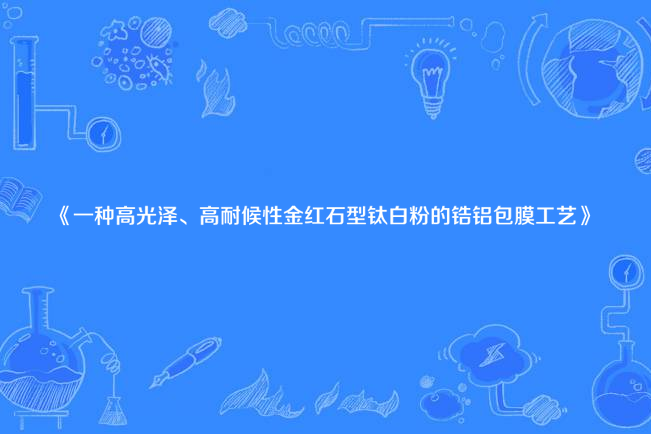 《一种高光泽、高耐候性金红石型钛白粉的锆铝包膜工艺》